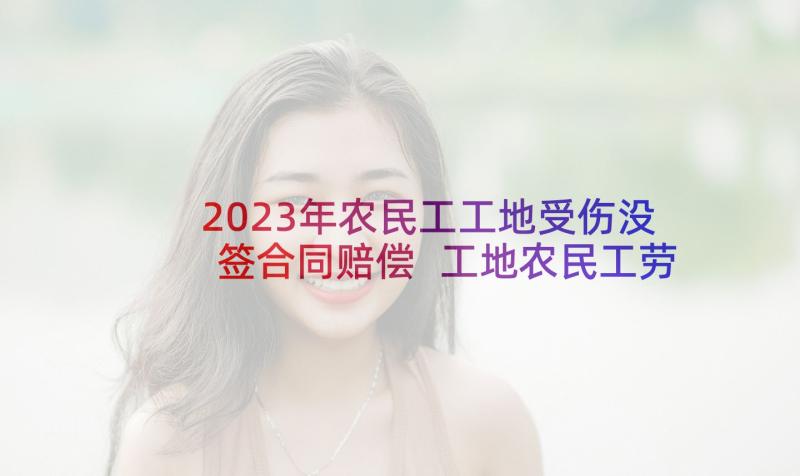 2023年农民工工地受伤没签合同赔偿 工地农民工劳